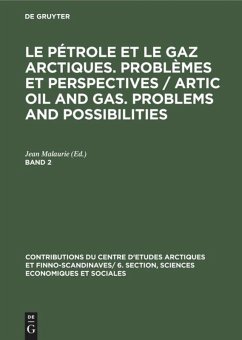 DE GRUYTER

LE PÉTROLE ET LE GAZ ARCTIQUES. PROBLÈMES ET PERSPECTIVES / ARTIC OIL AND GAS. PROBLEMS AND POSSIBILITIES

Jean Malaurie (Ed.)
BAND 2

CONTRIBUTIONS DU CENTRE D'ETUDES ARCTIQUES ET FINNO-SCANDINAVES/ 6. SECTION, SCIENCES ECONOMIQUES ET SOCIALES

DE
G